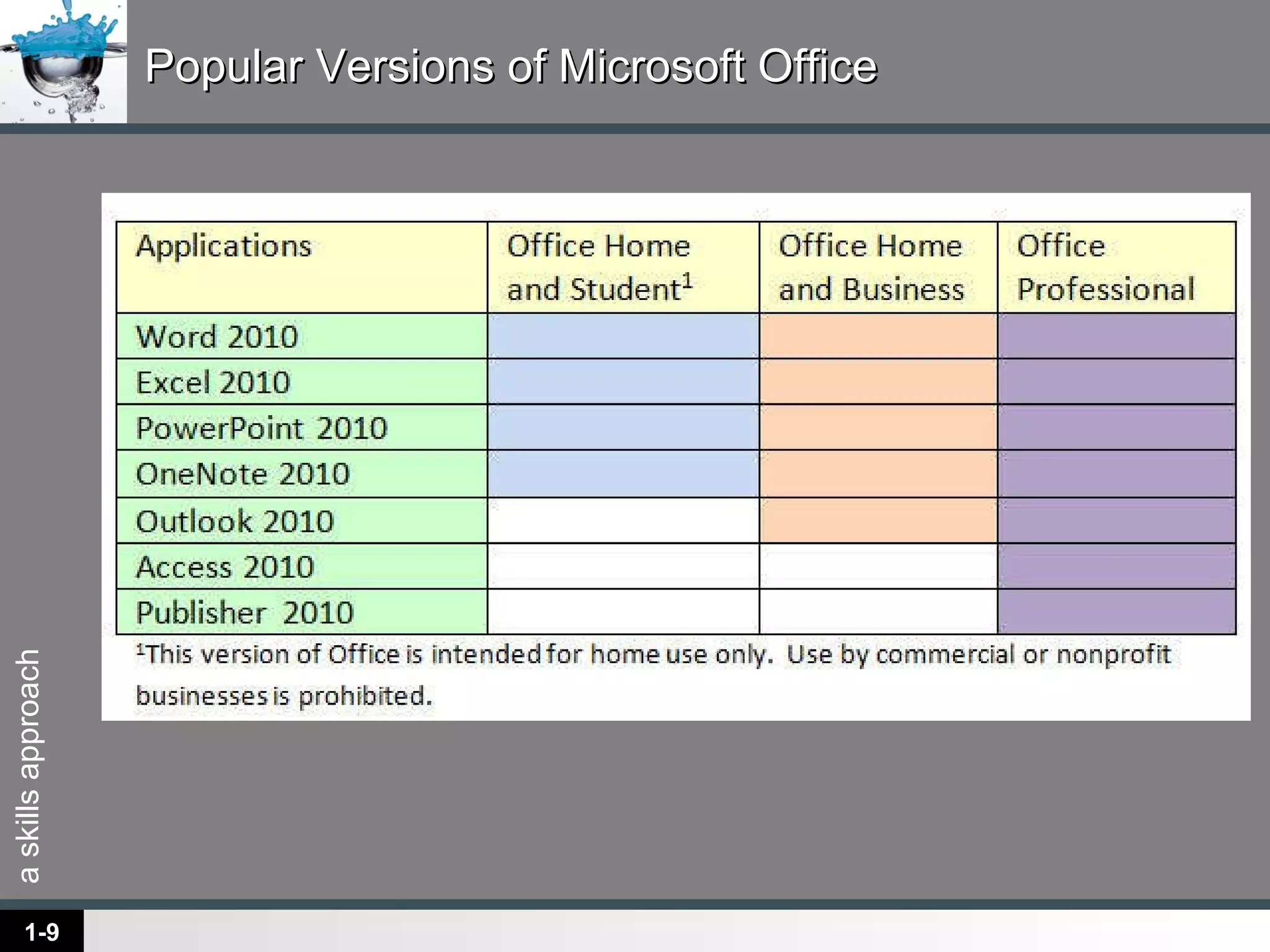 Popular Versions of Microsoft Office

| Applications | Office Home and Student$^1$ | Office Home and Business | Office Professional |
|---|---|---|---|
| Word 2010 | | | |
| Excel 2010 | | | |
| PowerPoint 2010 | | | |
| OneNote 2010 | | | |
| Outlook 2010 | | | |
| Access 2010 | | | |
| Publisher 2010 | | | |

$^1$This version of Office is intended for home use only. Use by commercial or nonprofit businesses is prohibited.

a skills approach

1-9